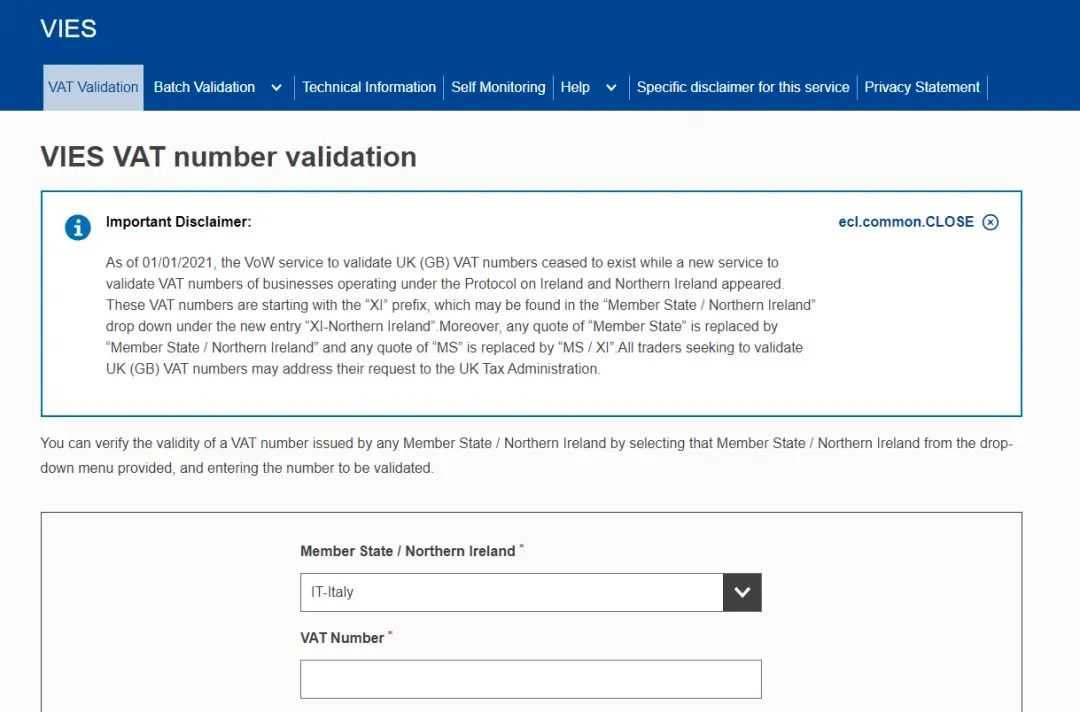 VIES

VAT Validation | Batch Validation | Technical Information | Self Monitoring | Help | Specific disclaimer for this service | Privacy Statement

VIES VAT number validation

Important Disclaimer:

ecl.common.CLOSE

As of 01/01/2021, the VoW service to validate UK (GB) VAT numbers ceased to exist while a new service to validate VAT numbers of businesses operating under the Protocol on Ireland and Northern Ireland appeared. These VAT numbers are starting with the "XI" prefix, which may be found in the "Member State / Northern Ireland" drop down under the new entry "XI-Northern Ireland".Moreover, any quote of "Member State" is replaced by "Member State / Northern Ireland" and any quote of "MS" is replaced by "MS / XI".All traders seeking to validate UK (GB) VAT numbers may address their request to the UK Tax Administration.

You can verify the validity of a VAT number issued by any Member State / Northern Ireland by selecting that Member State / Northern Ireland from the drop-down menu provided, and entering the number to be validated.

Member State / Northern Ireland *

IT-Italy

VAT Number *